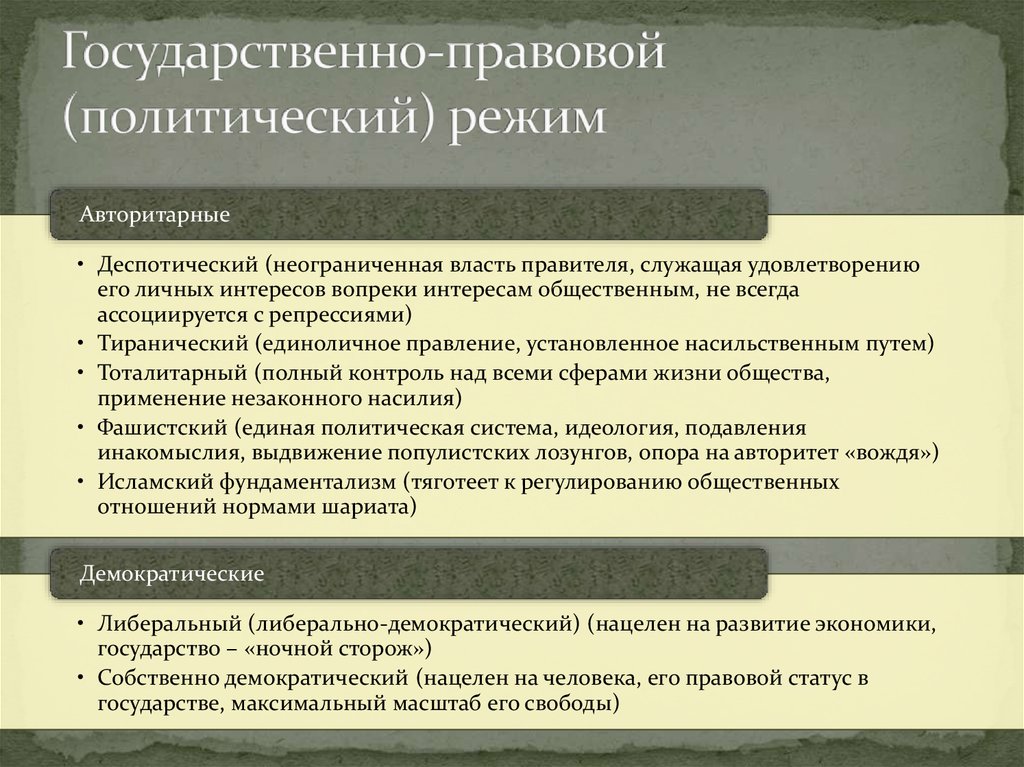 Государственно-правовой (политический) режим

Авторитарные

• Деспотический (неограниченная власть правителя, служащая удовлетворению его личных интересов вопреки интересам общественным, не всегда ассоциируется с репрессиями)
• Тиранический (единоличное правление, установленное насильственным путем)
• Тоталитарный (полный контроль над всеми сферами жизни общества, применение незаконного насилия)
• Фашистский (единая политическая система, идеология, подавления инакомыслия, выдвижение популистских лозунгов, опора на авторитет «вождя»)
• Исламский фундаментализм (тяготеет к регулированию общественных отношений нормами шариата)

Демократические

• Либеральный (либерально-демократический) (нацелен на развитие экономики, государство – «ночной сторож»)
• Собственно демократический (нацелен на человека, его правовой статус в государстве, максимальный масштаб его свободы)